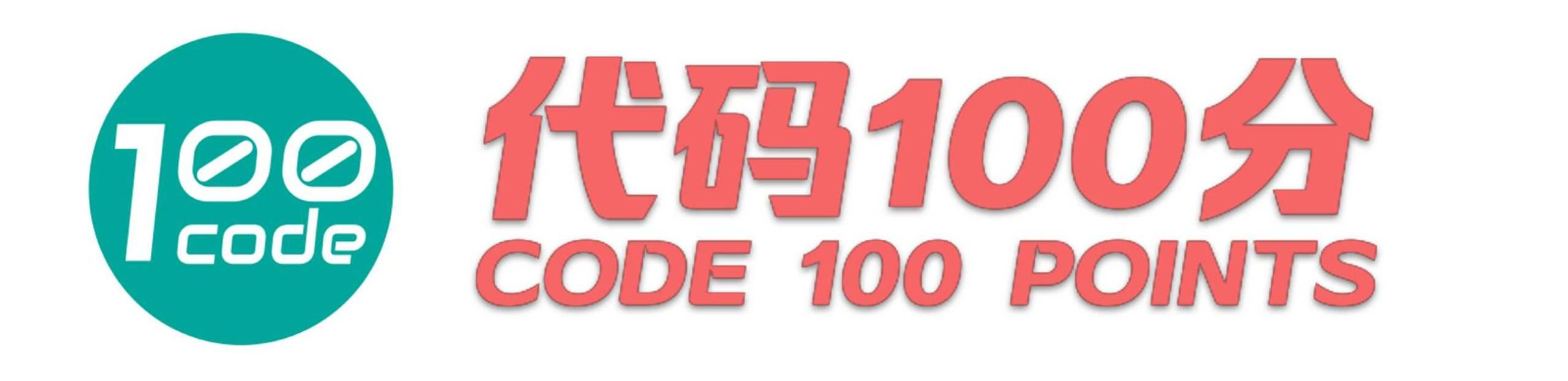 100
code

代码100分
CODE 100 POINTS